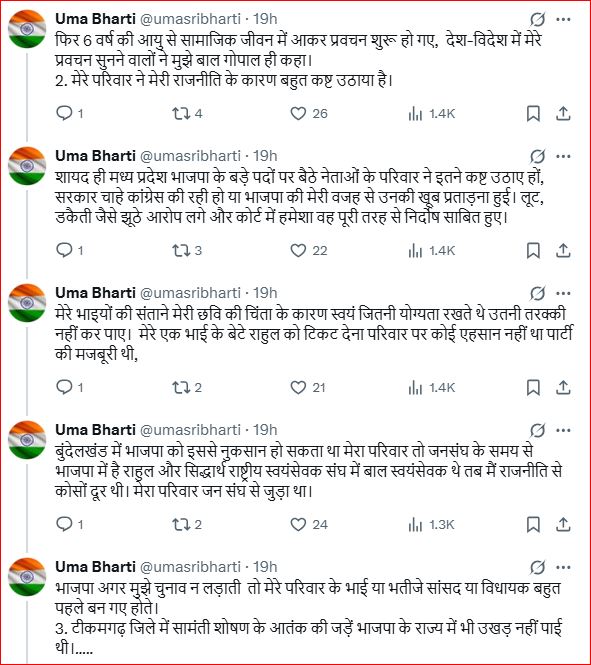 Uma Bharti @umasribharti · 19h
फिर 6 वर्ष की आयु से सामाजिक जीवन में आकर प्रवचन शुरू हो गए, देश-विदेश में मेरे प्रवचन सुनने वालों ने मुझे बाल गोपाल ही कहा।
2. मेरे परिवार ने मेरी राजनीति के कारण बहुत कष्ट उठाया है।
1 4 26 1.4K

Uma Bharti @umasribharti · 19h
शायद ही मध्य प्रदेश भाजपा के बड़े पदों पर बैठे नेताओं के परिवार ने इतने कष्ट उठाए हों, सरकार चाहे कांग्रेस की रही हो या भाजपा की मेरी वजह से उनकी खूब प्रताड़ना हुई। लूट, डकैती जैसे झूठे आरोप लगे और कोर्ट में हमेशा वह पूरी तरह से निर्दोष साबित हुए।
1 3 22 1.4K

Uma Bharti @umasribharti · 19h
मेरे भाइयों की संताने मेरी छवि की चिंता के कारण स्वयं जितनी योग्यता रखते थे उतनी तरक्की नहीं कर पाए। मेरे एक भाई के बेटे राहुल को टिकट देना परिवार पर कोई एहसान नहीं था पार्टी की मजबूरी थी,
1 2 21 1.4K

Uma Bharti @umasribharti · 19h
बुंदेलखंड में भाजपा को इससे नुकसान हो सकता था मेरा परिवार तो जनसंघ के समय से भाजपा में है राहुल और सिद्धार्थ राष्ट्रीय स्वयंसेवक संघ में बाल स्वयंसेवक थे तब मैं राजनीति से कोसों दूर थी। मेरा परिवार जन संघ से जुड़ा था।
1 2 24 1.3K

Uma Bharti @umasribharti · 19h
भाजपा अगर मुझे चुनाव न लड़ाती तो मेरे परिवार के भाई या भतीजे सांसद या विधायक बहुत पहले बन गए होते।
3. टीकमगढ़ जिले में सामंती शोषण के आतंक की जड़ें भाजपा के राज्य में भी उखड़ नहीं पाई थी।.....